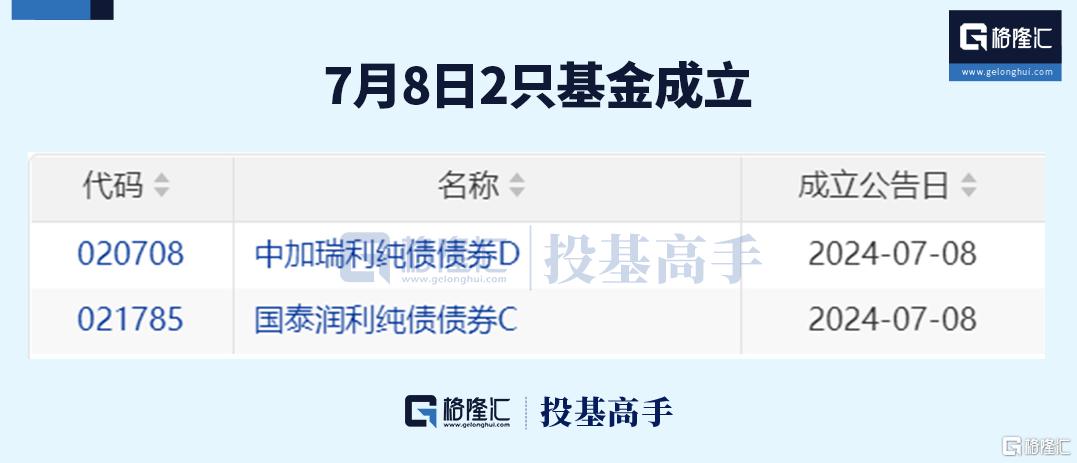 格隆汇
www.gelonghui.com

7月8日2只基金成立

| 代码 | 名称 | 成立公告日 |
|---|---|---|
| 020708 | 中加瑞利纯债债券D | 2024-07-08 |
| 021785 | 国泰润利纯债债券C | 2024-07-08 |

格隆汇 投基高手

格隆汇
www.gelonghui.com
投基高手

格隆汇